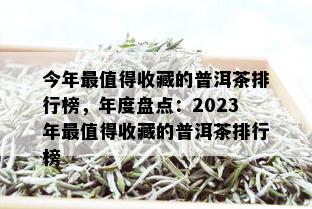 今年最值得收藏的普洱茶排行榜，年度盘点：2023年最值得收藏的普洱茶排行榜